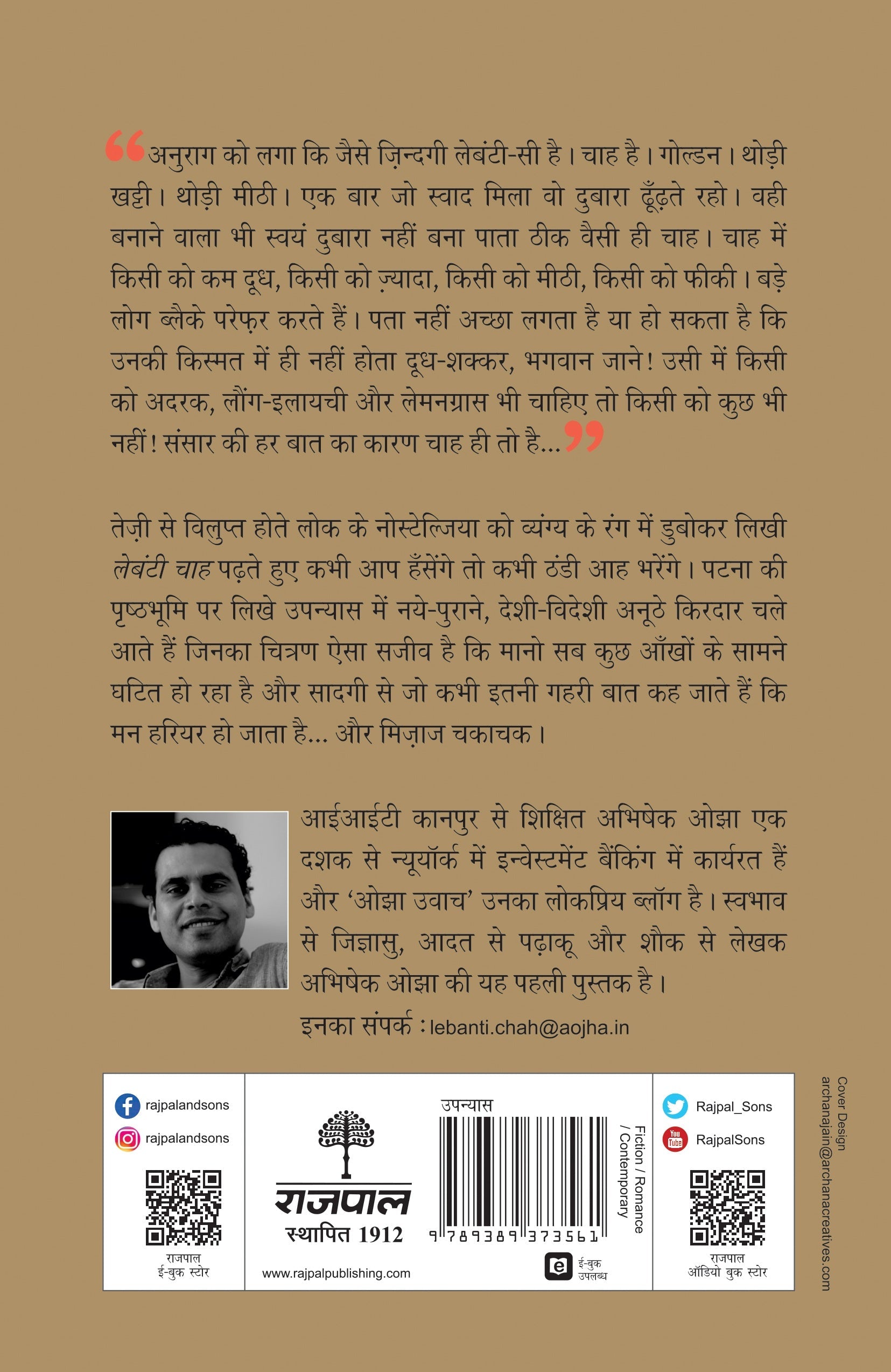 “अनुराग को लगा कि जैसे ज़िन्दगी लेबंटी-सी है। चाह है। गोल्डन। थोड़ी खट्टी। थोड़ी मीठी। एक बार जो स्वाद मिला वो दुबारा ढूँढ़ते रहो। वही बनाने वाला भी स्वयं दुबारा नहीं बना पाता ठीक वैसी ही चाह। चाह में किसी को कम दूध, किसी को ज़्यादा, किसी को मीठी, किसी को फीकी। बड़े लोग ब्लैके परेफ़र करते हैं। पता नहीं अच्छा लगता है या हो सकता है कि उनकी किस्मत में ही नहीं होता दूध-शक्कर, भगवान जाने! उसी में किसी को अदरक, लौंग-इलायची और लेमनग्रास भी चाहिए तो किसी को कुछ भी नहीं! संसार की हर बात का कारण चाह ही तो है...”

तेज़ी से विलुप्त होते लोक के नोस्टेल्जिया को व्यंग्य के रंग में डुबोकर लिखी लेबंटी चाह पढ़ते हुए कभी आप हँसेंगे तो कभी ठंडी आह भरेंगे। पटना की पृष्ठभूमि पर लिखे उपन्यास में नये-पुराने, देशी-विदेशी अनूठे किरदार चले आते हैं जिनका चित्रण ऐसा सजीव है कि मानो सब कुछ आँखों के सामने घटित हो रहा है और सादगी से जो कभी इतनी गहरी बात कह जाते हैं कि मन हरियर हो जाता है... और मिज़ाज चकाचक।

आईआईटी कानपुर से शिक्षित अभिषेक ओझा एक दशक से न्यूयॉर्क में इन्वेस्टमेंट बैंकिंग में कार्यरत हैं और ‘ओझा उवाच’ उनका लोकप्रिय ब्लॉग है। स्वभाव से जिज्ञासु, आदत से पढ़ाकू और शौक से लेखक अभिषेक ओझा की यह पहली पुस्तक है।

इनका संपर्क : lebanti.chah@aojha.in

rajpalandsons
rajpalandsons
राजपाल
ई-बुक स्टोर

राजपाल
स्थापित 1912
www.rajpalpublishing.com

उपन्यास
9 789389 373561
ई-बुक उपलब्ध
Fiction / Romance / Contemporary

Rajpal_Sons
RajpalSons
राजपाल
ऑडियो बुक स्टोर

Cover Design
archanajain@archanacreatives.com